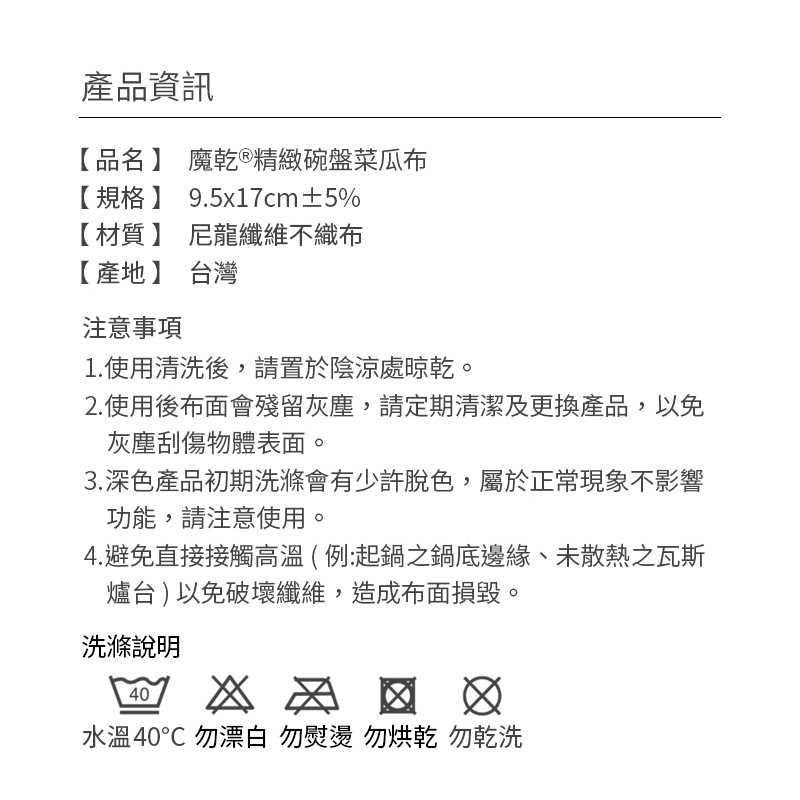 產品資訊

【品名】 魔乾®精緻碗盤菜瓜布
【規格】 9.5x17cm±5%
【材質】 尼龍纖維不織布
【產地】 台灣

注意事項
1.使用清洗後，請置於陰涼處晾乾。
2.使用後布面會殘留灰塵，請定期清潔及更換產品，以免灰塵刮傷物體表面。
3.深色產品初期洗滌會有少許脫色，屬於正常現象不影響功能，請注意使用。
4.避免直接接觸高溫 ( 例:起鍋之鍋底邊緣、未散熱之瓦斯爐台 ) 以免破壞纖維，造成布面損毀。

洗滌說明
40
水溫40°C 勿漂白 勿熨燙 勿烘乾 勿乾洗